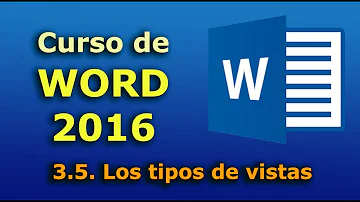 Curso de
WORD
2016

W

3.5. Los tipos de vistas